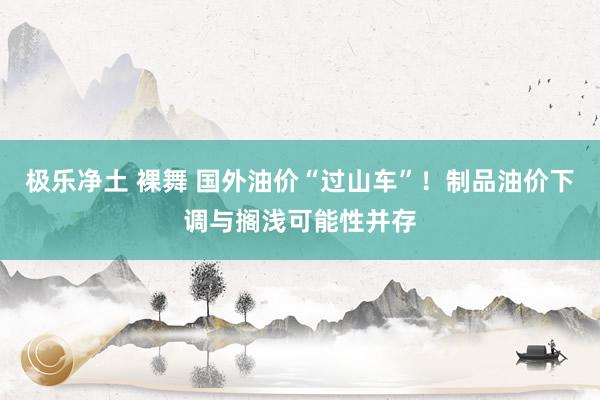 极乐净土 裸舞 国外油价“过山车”！制品油价下调与搁浅可能性并存